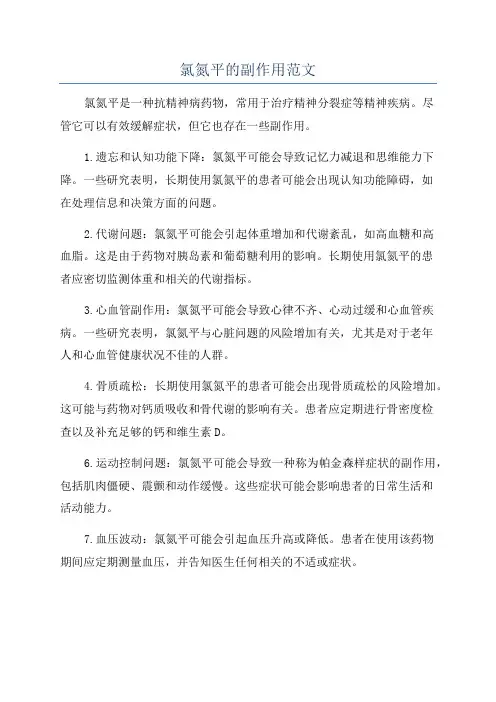 氯氮平的副作用范文

氯氮平是一种抗精神病药物，常用于治疗精神分裂症等精神疾病。尽管它可以有效缓解症状，但它也存在一些副作用。

1.遗忘和认知功能下降：氯氮平可能会导致记忆力减退和思维能力下降。一些研究表明，长期使用氯氮平的患者可能会出现认知功能障碍，如在处理信息和决策方面的问题。

2.代谢问题：氯氮平可能会引起体重增加和代谢紊乱，如高血糖和高血脂。这是由于药物对胰岛素和葡萄糖利用的影响。长期使用氯氮平的患者应密切监测体重和相关的代谢指标。

3.心血管副作用：氯氮平可能会导致心律不齐、心动过缓和心血管疾病。一些研究表明，氯氮平与心脏问题的风险增加有关，尤其是对于老年人和心血管健康状况不佳的人群。

4.骨质疏松：长期使用氯氮平的患者可能会出现骨质疏松的风险增加。这可能与药物对钙质吸收和骨代谢的影响有关。患者应定期进行骨密度检查以及补充足够的钙和维生素D。

6.运动控制问题：氯氮平可能会导致一种称为帕金森样症状的副作用，包括肌肉僵硬、震颤和动作缓慢。这些症状可能会影响患者的日常生活和活动能力。

7.血压波动：氯氮平可能会引起血压升高或降低。患者在使用该药物期间应定期测量血压，并告知医生任何相关的不适或症状。